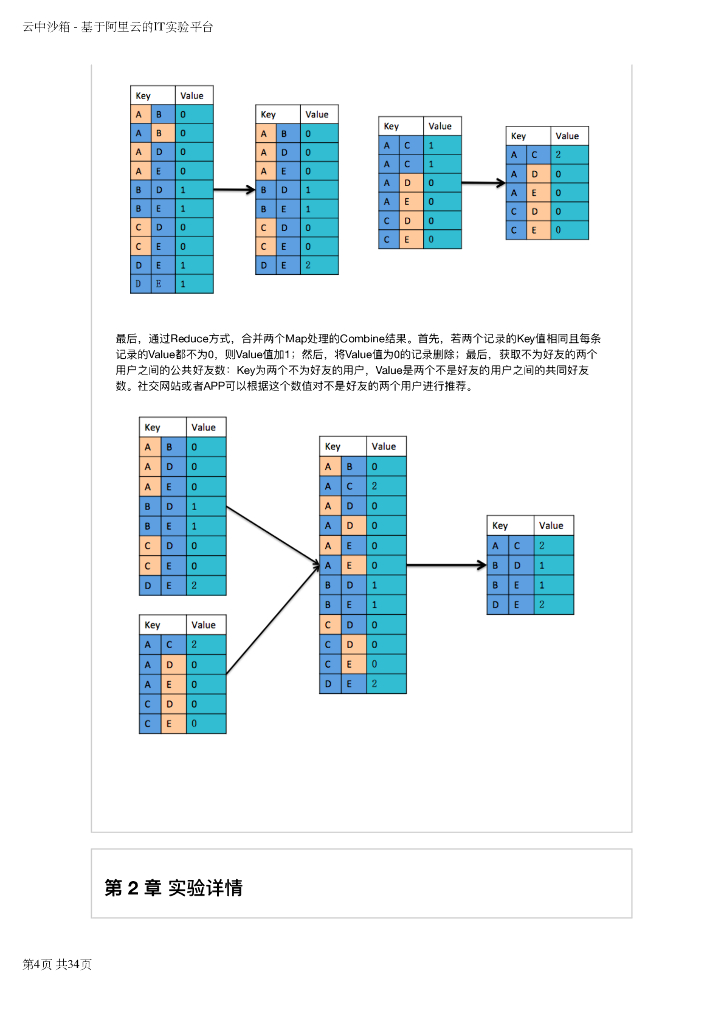 云中沙箱 - 基于阿里云的IT实验平台

| Key | | Value |
|---|---|---|
| A | B | 0 |
| A | B | 0 |
| A | D | 0 |
| A | E | 0 |
| B | D | 1 |
| B | E | 1 |
| C | D | 0 |
| C | E | 0 |
| D | E | 1 |
| D | E | 1 |

| Key | | Value |
|---|---|---|
| A | B | 0 |
| A | D | 0 |
| A | E | 0 |
| B | D | 1 |
| B | E | 1 |
| C | D | 0 |
| C | E | 0 |
| D | E | 2 |

| Key | | Value |
|---|---|---|
| A | C | 1 |
| A | C | 1 |
| A | D | 0 |
| A | E | 0 |
| C | D | 0 |
| C | E | 0 |

| Key | | Value |
|---|---|---|
| A | C | 2 |
| A | D | 0 |
| A | E | 0 |
| C | D | 0 |
| C | E | 0 |

最后，通过Reduce方式，合并两个Map处理的Combine结果。首先，若两个记录的Key值相同且每条记录的Value都不为0，则Value值加1；然后，将Value值为0的记录删除；最后，获取不为好友的两个用户之间的公共好友数：Key为两个不为好友的用户，Value是两个不是好友的用户之间的共同好友数。社交网站或者APP可以根据这个数值对不是好友的两个用户进行推荐。

| Key | | Value |
|---|---|---|
| A | B | 0 |
| A | D | 0 |
| A | E | 0 |
| B | D | 1 |
| B | E | 1 |
| C | D | 0 |
| C | E | 0 |
| D | E | 2 |

| Key | | Value |
|---|---|---|
| A | C | 2 |
| A | D | 0 |
| A | E | 0 |
| C | D | 0 |
| C | E | 0 |

| Key | | Value |
|---|---|---|
| A | B | 0 |
| A | C | 2 |
| A | D | 0 |
| A | D | 0 |
| A | E | 0 |
| A | E | 0 |
| B | D | 1 |
| B | E | 1 |
| C | D | 0 |
| C | D | 0 |
| C | E | 0 |
| D | E | 2 |

| Key | | Value |
|---|---|---|
| A | C | 2 |
| B | D | 1 |
| B | E | 1 |
| D | E | 2 |

第 2 章 实验详情

第4页 共34页